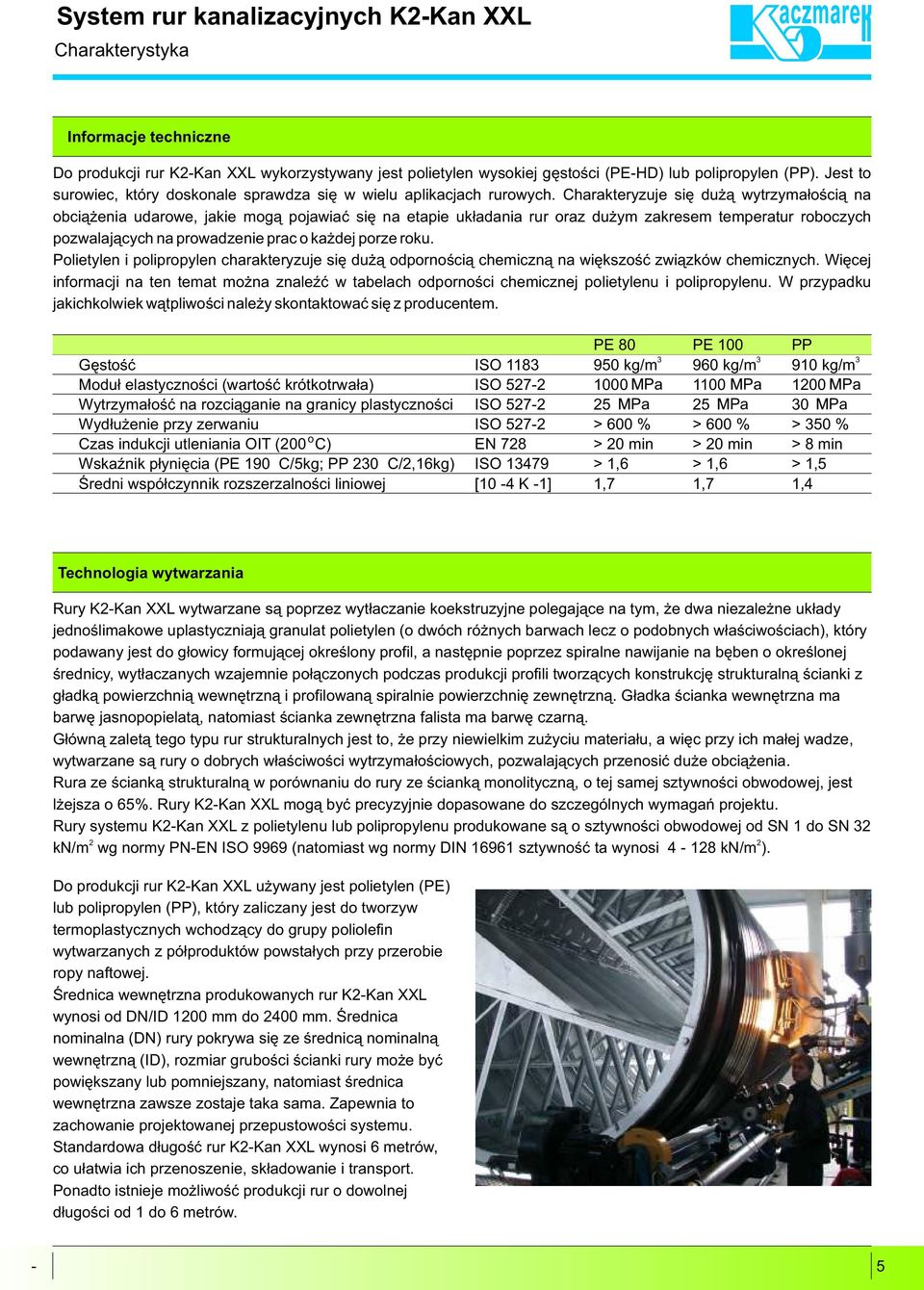 System rur kanalizacyjnych K2-Kan XXL

Charakterystyka

Kaczmarek

Informacje techniczne

Do produkcji rur K2-Kan XXL wykorzystywany jest polietylen wysokiej gęstości (PE-HD) lub polipropylen (PP). Jest to surowiec, który doskonale sprawdza się w wielu aplikacjach rurowych. Charakteryzuje się dużą wytrzymałością na obciążenia udarowe, jakie mogą pojawiać się na etapie układania rur oraz dużym zakresem temperatur roboczych pozwalających na prowadzenie prac o każdej porze roku.

Polietylen i polipropylen charakteryzuje się dużą odpornością chemiczną na większość związków chemicznych. Więcej informacji na ten temat można znaleźć w tabelach odporności chemicznej polietylenu i polipropylenu. W przypadku jakichkolwiek wątpliwości należy skontaktować się z producentem.

| | | PE 80 | PE 100 | PP |
|---|---|---|---|---|
| Gęstość | ISO 1183 | 950 kg/m$^3$ | 960 kg/m$^3$ | 910 kg/m$^3$ |
| Moduł elastyczności (wartość krótkotrwała) | ISO 527-2 | 1000 MPa | 1100 MPa | 1200 MPa |
| Wytrzymałość na rozciąganie na granicy plastyczności | ISO 527-2 | 25 MPa | 25 MPa | 30 MPa |
| Wydłużenie przy zerwaniu | ISO 527-2 | > 600 % | > 600 % | > 350 % |
| Czas indukcji utleniania OIT (200$^o$C) | EN 728 | > 20 min | > 20 min | > 8 min |
| Wskaźnik płynięcia (PE 190 C/5kg; PP 230 C/2,16kg) | ISO 13479 | > 1,6 | > 1,6 | > 1,5 |
| Średni współczynnik rozszerzalności liniowej | [10 -4 K -1] | 1,7 | 1,7 | 1,4 |

Technologia wytwarzania

Rury K2-Kan XXL wytwarzane są poprzez wytłaczanie koekstruzyjne polegające na tym, że dwa niezależne układy jednoślimakowe uplastyczniają granulat polietylen (o dwóch różnych barwach lecz o podobnych właściwościach), który podawany jest do głowicy formującej określony profil, a następnie poprzez spiralne nawijanie na bęben o określonej średnicy, wytłaczanych wzajemnie połączonych podczas produkcji profili tworzących konstrukcję strukturalną ścianki z gładką powierzchnią wewnętrzną i profilowaną spiralnie powierzchnię zewnętrzną. Gładka ścianka wewnętrzna ma barwę jasnopopielatą, natomiast ścianka zewnętrzna falista ma barwę czarną.

Główną zaletą tego typu rur strukturalnych jest to, że przy niewielkim zużyciu materiału, a więc przy ich małej wadze, wytwarzane są rury o dobrych właściwości wytrzymałościowych, pozwalających przenosić duże obciążenia.

Rura ze ścianką strukturalną w porównaniu do rury ze ścianką monolityczną, o tej samej sztywności obwodowej, jest lżejsza o 65%. Rury K2-Kan XXL mogą być precyzyjnie dopasowane do szczególnych wymagań projektu.

Rury systemu K2-Kan XXL z polietylenu lub polipropylenu produkowane są o sztywności obwodowej od SN 1 do SN 32 kN/m$^2$ wg normy PN-EN ISO 9969 (natomiast wg normy DIN 16961 sztywność ta wynosi 4 - 128 kN/m$^2$).

Do produkcji rur K2-Kan XXL używany jest polietylen (PE) lub polipropylen (PP), który zaliczany jest do tworzyw termoplastycznych wchodzący do grupy poliolefin wytwarzanych z półproduktów powstałych przy przerobie ropy naftowej.

Średnica wewnętrzna produkowanych rur K2-Kan XXL wynosi od DN/ID 1200 mm do 2400 mm. Średnica nominalna (DN) rury pokrywa się ze średnicą nominalną wewnętrzną (ID), rozmiar grubości ścianki rury może być powiększany lub pomniejszany, natomiast średnica wewnętrzna zawsze zostaje taka sama. Zapewnia to zachowanie projektowanej przepustowości systemu.

Standardowa długość rur K2-Kan XXL wynosi 6 metrów, co ułatwia ich przenoszenie, składowanie i transport. Ponadto istnieje możliwość produkcji rur o dowolnej długości od 1 do 6 metrów.

-

5